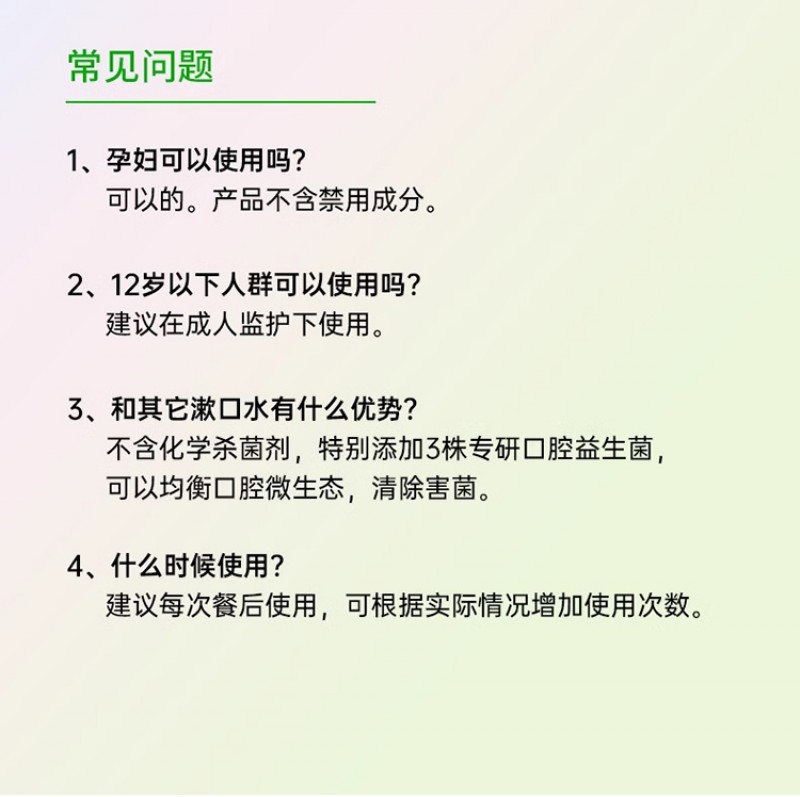 常见问题

1、孕妇可以使用吗?
可以的。产品不含禁用成分。

2、12岁以下人群可以使用吗?
建议在成人监护下使用。

3、和其它漱口水有什么优势?
不含化学杀菌剂，特别添加3株专研口腔益生菌，可以均衡口腔微生态，清除害菌。

4、什么时候使用?
建议每次餐后使用，可根据实际情况增加使用次数。